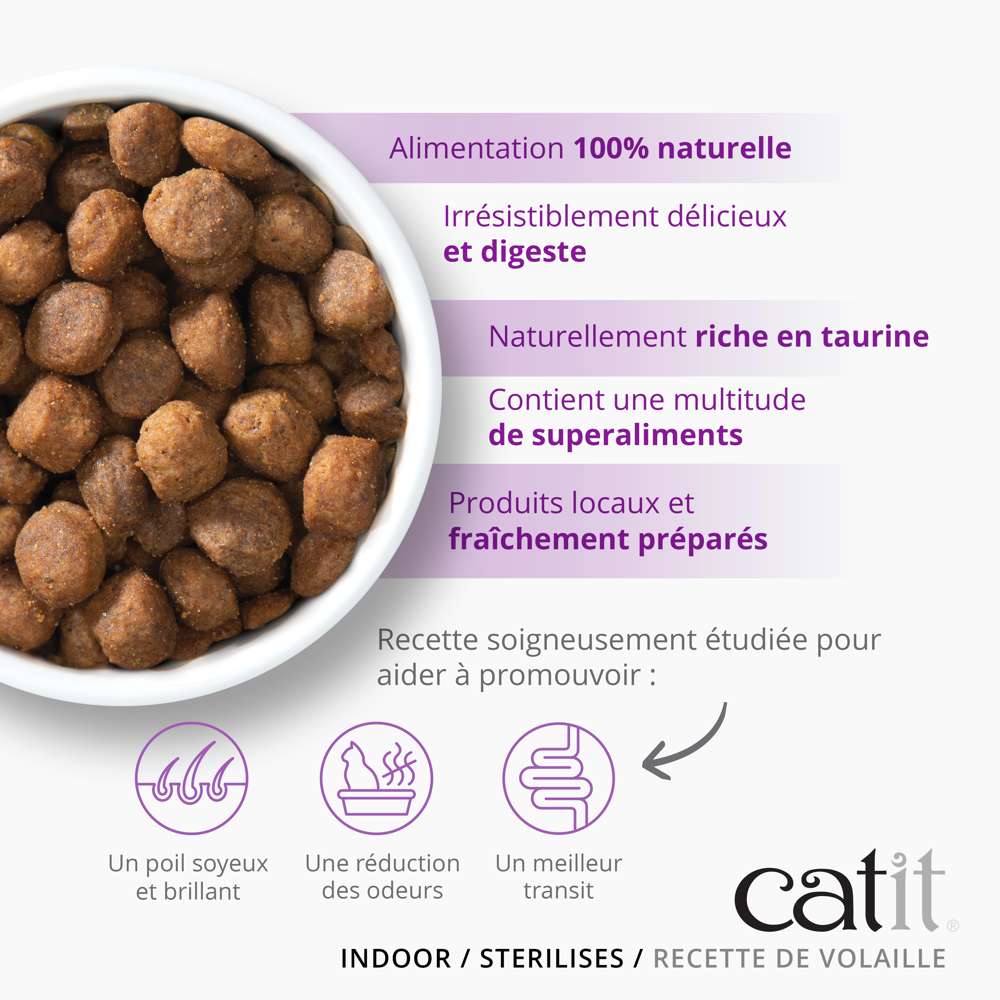 Alimentation 100% naturelle

Irrésistiblement délicieux et digeste

Naturellement riche en taurine

Contient une multitude de superaliments

Produits locaux et fraîchement préparés

Recette soigneusement étudiée pour aider à promouvoir :

Un poil soyeux et brillant

Une réduction des odeurs

Un meilleur transit

catit®

INDOOR / STERILISES / RECETTE DE VOLAILLE